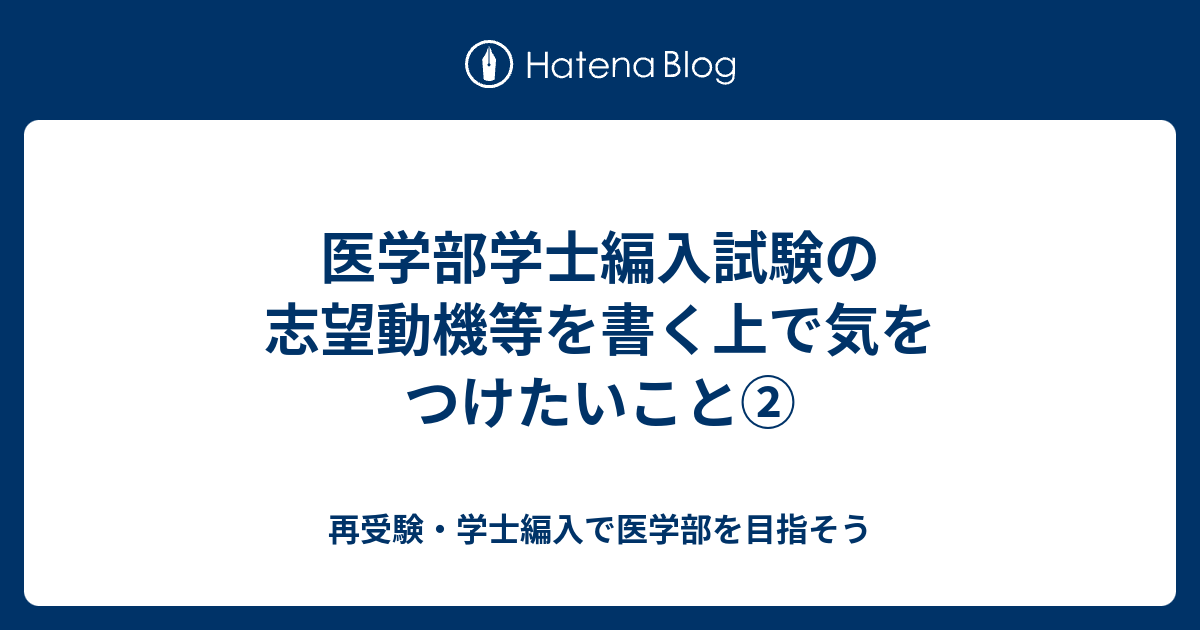 Hatena Blog

医学部学士編入試験の志望動機等を書く上で気をつけたいこと②

再受験・学士編入で医学部を目指そう